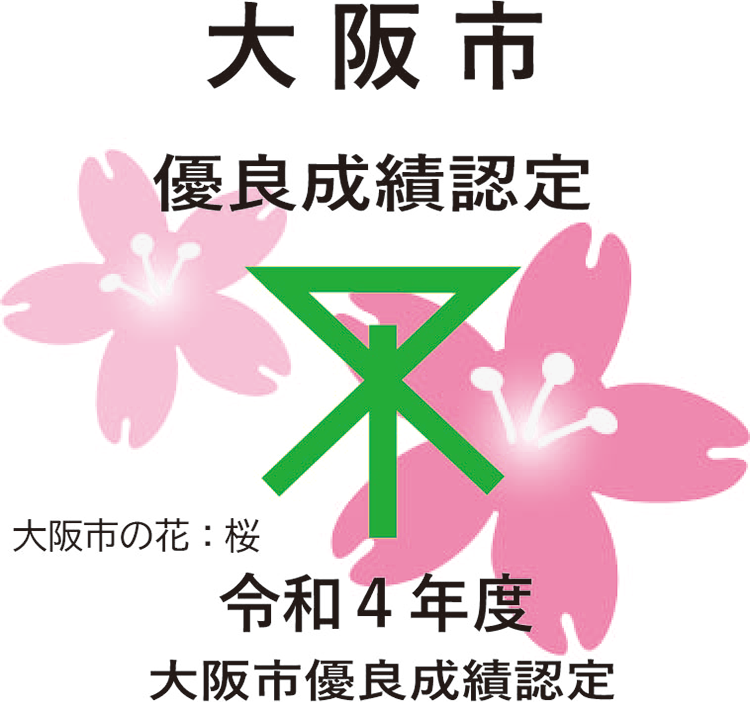 大阪市

優良成績認定

大阪市の花：桜

令和４年度

大阪市優良成績認定